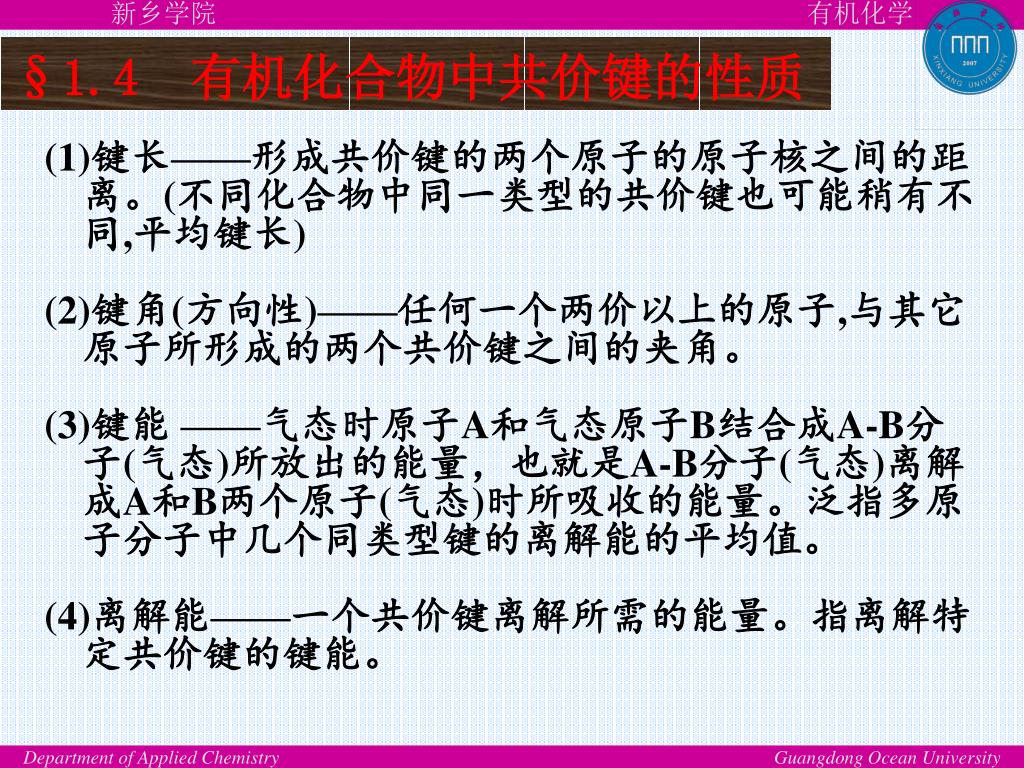 新乡学院

有机化学

§1.4 有机化合物中共价键的性质

(1)键长——形成共价键的两个原子的原子核之间的距离。(不同化合物中同一类型的共价键也可能稍有不同,平均键长)

(2)键角(方向性)——任何一个两价以上的原子,与其它原子所形成的两个共价键之间的夹角。

(3)键能 ——气态时原子A和气态原子B结合成A-B分子(气态)所放出的能量，也就是A-B分子(气态)离解成A和B两个原子(气态)时所吸收的能量。泛指多原子分子中几个同类型键的离解能的平均值。

(4)离解能——一个共价键离解所需的能量。指离解特定共价键的键能。

Department of Applied Chemistry

Guangdong Ocean University